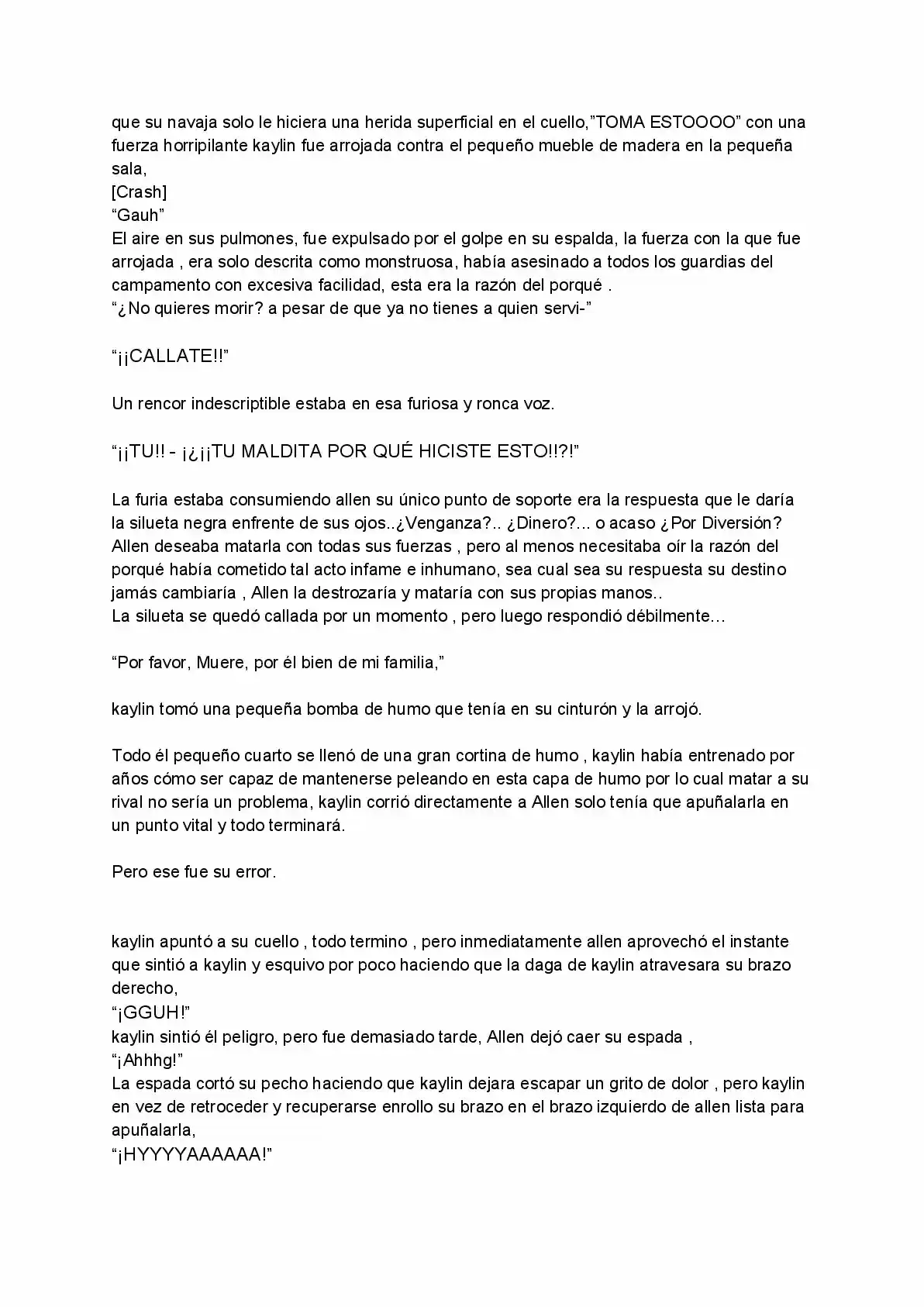 que su navaja solo le hiciera una herida superficial en el cuello,"TOMA ESTOOOO" con una fuerza horripilante kaylin fue arrojada contra el pequeño mueble de madera en la pequeña sala,
[Crash]
"Gauh"
El aire en sus pulmones, fue expulsado por el golpe en su espalda, la fuerza con la que fue arrojada , era solo descrita como monstruosa, había asesinado a todos los guardias del campamento con excesiva facilidad, esta era la razón del porqué .
"¿No quieres morir? a pesar de que ya no tienes a quien servi-"

"¡¡CALLATE!!"

Un rencor indescriptible estaba en esa furiosa y ronca voz.

"¡¡TU!! - ¡¿¡¡TU MALDITA POR QUÉ HICISTE ESTO!!?!"

La furia estaba consumiendo allen su único punto de soporte era la respuesta que le daría la silueta negra enfrente de sus ojos..¿Venganza?.. ¿Dinero?... o acaso ¿Por Diversión? Allen deseaba matarla con todas sus fuerzas , pero al menos necesitaba oír la razón del porqué había cometido tal acto infame e inhumano, sea cual sea su respuesta su destino jamás cambiaría , Allen la destrozaría y mataría con sus propias manos..
La silueta se quedó callada por un momento , pero luego respondió débilmente…

"Por favor, Muere, por él bien de mi familia,"

kaylin tomó una pequeña bomba de humo que tenía en su cinturón y la arrojó.

Todo él pequeño cuarto se llenó de una gran cortina de humo , kaylin había entrenado por años cómo ser capaz de mantenerse peleando en esta capa de humo por lo cual matar a su rival no sería un problema, kaylin corrió directamente a Allen solo tenía que apuñalarla en un punto vital y todo terminará.

Pero ese fue su error.

kaylin apuntó a su cuello , todo termino , pero inmediatamente allen aprovechó el instante que sintió a kaylin y esquivo por poco haciendo que la daga de kaylin atravesara su brazo derecho,
"¡GGUH!"
kaylin sintió él peligro, pero fue demasiado tarde, Allen dejó caer su espada ,
"¡Ahhhg!"
La espada cortó su pecho haciendo que kaylin dejara escapar un grito de dolor , pero kaylin en vez de retroceder y recuperarse enrollo su brazo en el brazo izquierdo de allen lista para apuñalarla,
"¡HYYYYAAAAAA!"